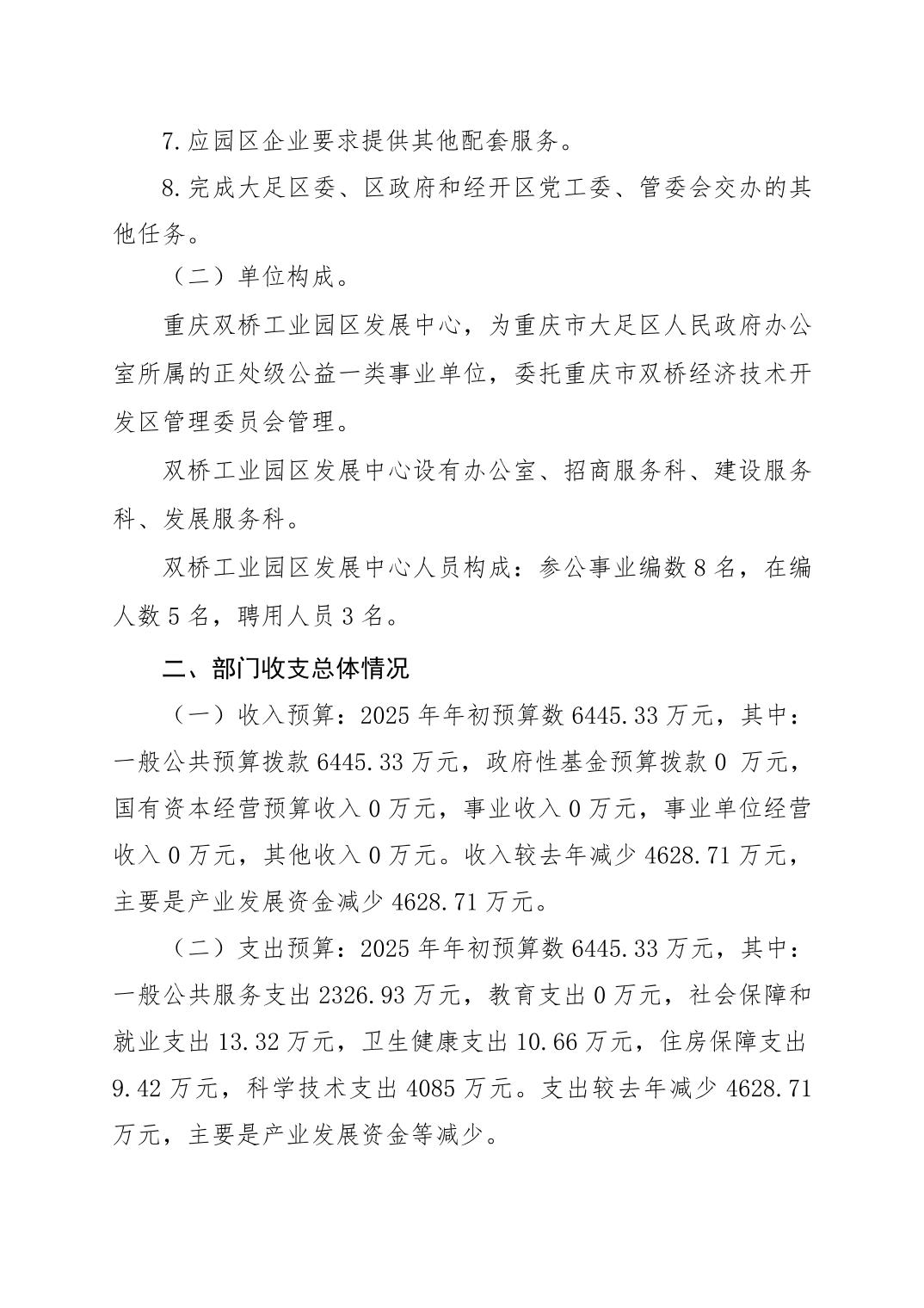 7.应园区企业要求提供其他配套服务。

8.完成大足区委、区政府和经开区党工委、管委会交办的其他任务。

（二）单位构成。

重庆双桥工业园区发展中心，为重庆市大足区人民政府办公室所属的正处级公益一类事业单位，委托重庆市双桥经济技术开发区管理委员会管理。

双桥工业园区发展中心设有办公室、招商服务科、建设服务科、发展服务科。

双桥工业园区发展中心人员构成：参公事业编数 8 名，在编人数 5 名，聘用人员 3 名。

二、部门收支总体情况

（一）收入预算：2025 年年初预算数 6445.33 万元，其中：一般公共预算拨款 6445.33 万元，政府性基金预算拨款 0 万元，国有资本经营预算收入 0 万元，事业收入 0 万元，事业单位经营收入 0 万元，其他收入 0 万元。收入较去年减少 4628.71 万元，主要是产业发展资金减少 4628.71 万元。

（二）支出预算：2025 年年初预算数 6445.33 万元，其中：一般公共服务支出 2326.93 万元，教育支出 0 万元，社会保障和就业支出 13.32 万元，卫生健康支出 10.66 万元，住房保障支出 9.42 万元，科学技术支出 4085 万元。支出较去年减少 4628.71 万元，主要是产业发展资金等减少。